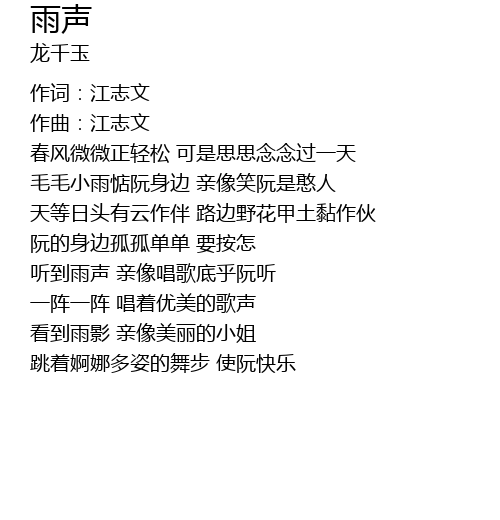 雨声
龙千玉

作词：江志文
作曲：江志文
春风微微正轻松 可是思思念念过一天
毛毛小雨惦阮身边 亲像笑阮是憨人
天等日头有云作伴 路边野花甲土黏作伙
阮的身边孤孤单单 要按怎
听到雨声 亲像唱歌底乎阮听
一阵一阵 唱着优美的歌声
看到雨影 亲像美丽的小姐
跳着婀娜多姿的舞步 使阮快乐